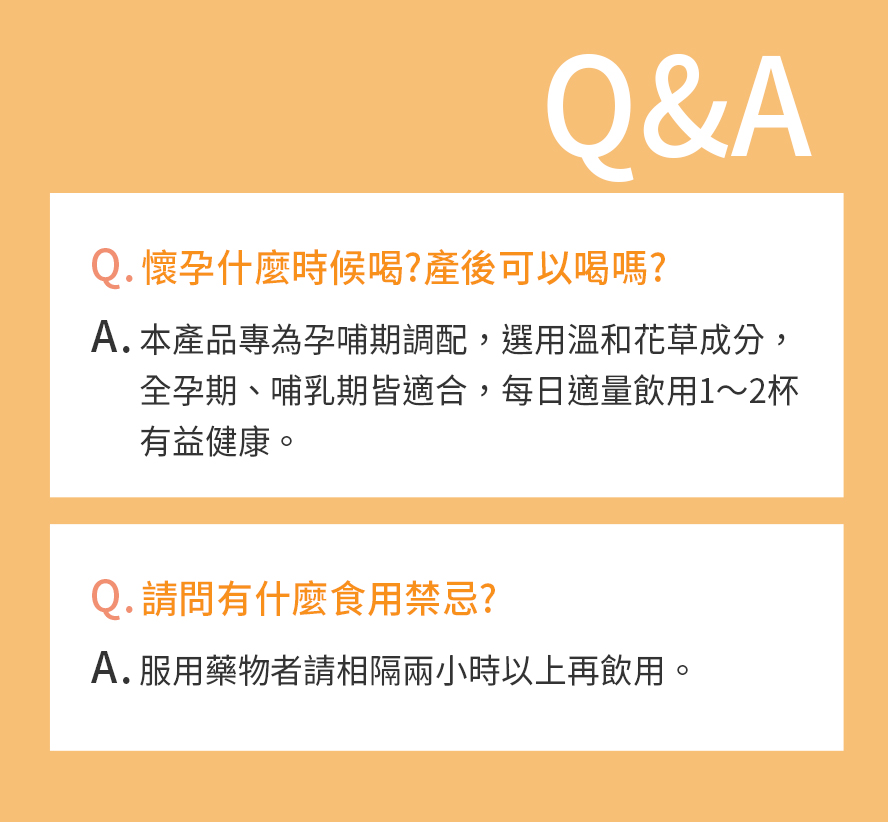 Q&A

Q. 懷孕什麼時候喝?產後可以喝嗎?

A. 本產品專為孕哺期調配，選用溫和花草成分，全孕期、哺乳期皆適合，每日適量飲用1～2杯有益健康。

Q. 請問有什麼食用禁忌?

A. 服用藥物者請相隔兩小時以上再飲用。